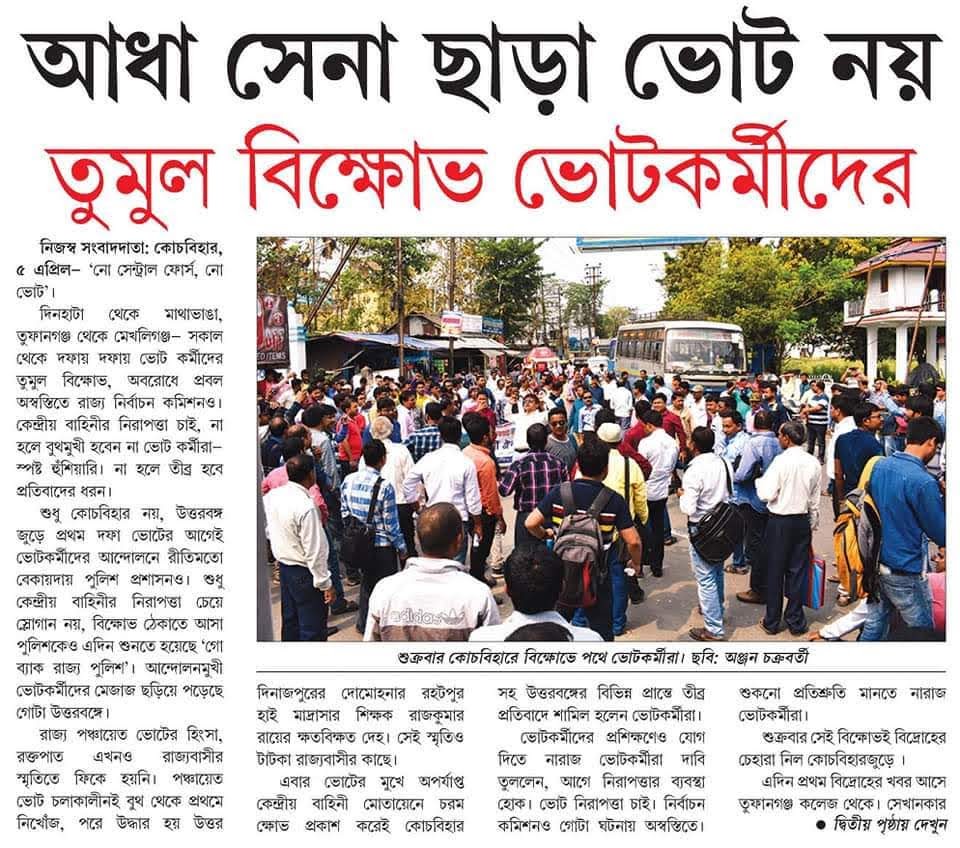 আধা সেনা ছাড়া ভোট নয়

তুমুল বিক্ষোভ ভোটকর্মীদের

নিজস্ব সংবাদদাতা: কোচবিহার, ৫ এপ্রিল– 'নো সেন্ট্রাল ফোর্স, নো ভোট'।

দিনহাটা থেকে মাথাভাঙা, তুফানগঞ্জ থেকে মেখলিগঞ্জ– সকাল থেকে দফায় দফায় ভোট কর্মীদের তুমুল বিক্ষোভ, অবরোধে প্রবল অস্বস্তিতে রাজ্য নির্বাচন কমিশনও। কেন্দ্রীয় বাহিনীর নিরাপত্তা চাই, না হলে বুথমুখী হবেন না ভোট কর্মীরা– স্পষ্ট হুঁশিয়ারি। না হলে তীব্র হবে প্রতিবাদের ধরন।

শুধু কোচবিহার নয়, উত্তরবঙ্গ জুড়ে প্রথম দফা ভোটের আগেই ভোটকর্মীদের আন্দোলনে রীতিমতো বেকায়দায় পুলিশ প্রশাসনও। শুধু কেন্দ্রীয় বাহিনীর নিরাপত্তা চেয়ে স্লোগান নয়, বিক্ষোভ ঠেকাতে আসা পুলিশকেও এদিন শুনতে হয়েছে 'গো ব্যাক রাজ্য পুলিশ'। আন্দোলনমুখী ভোটকর্মীদের মেজাজ ছড়িয়ে পড়েছে গোটা উত্তরবঙ্গে।

রাজ্য পঞ্চায়েত ভোটের হিংসা, রক্তপাত এখনও রাজ্যবাসীর স্মৃতিতে ফিকে হয়নি। পঞ্চায়েত ভোট চলাকালীনই বুথ থেকে প্রথমে নিখোঁজ, পরে উদ্ধার হয় উত্তর

শুক্রবার কোচবিহারে বিক্ষোভে পথে ভোটকর্মীরা। ছবি: অঞ্জন চক্রবর্তী

দিনাজপুরের দোমোহনার রহটপুর হাই মাদ্রাসার শিক্ষক রাজকুমার রায়ের ক্ষতবিক্ষত দেহ। সেই স্মৃতিও টাটকা রাজ্যবাসীর কাছে।

এবার ভোটের মুখে অপর্যাপ্ত কেন্দ্রীয় বাহিনী মোতায়েনে চরম ক্ষোভ প্রকাশ করেই কোচবিহার সহ উত্তরবঙ্গের বিভিন্ন প্রান্তে তীব্র প্রতিবাদে শামিল হলেন ভোটকর্মীরা।

ভোটকর্মীদের প্রশিক্ষণেও যোগ দিতে নারাজ ভোটকর্মীরা দাবি তুললেন, আগে নিরাপত্তার ব্যবস্থা হোক। ভোট নিরাপত্তা চাই। নির্বাচন কমিশনও গোটা ঘটনায় অস্বস্তিতে। শুকনো প্রতিশ্রুতি মানতে নারাজ ভোটকর্মীরা।

শুক্রবার সেই বিক্ষোভই বিদ্রোহের চেহারা নিল কোচবিহারজুড়ে।

এদিন প্রথম বিদ্রোহের খবর আসে তুফানগঞ্জ কলেজ থেকে। সেখানকার

● দ্বিতীয় পৃষ্ঠায় দেখুন